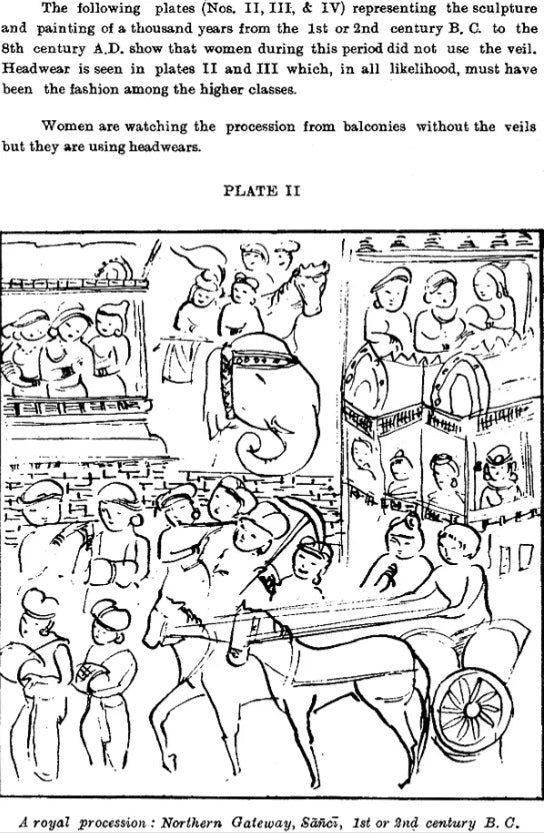 The following plates (Nos. II, III, & IV) representing the sculpture and painting of a thousand years from the 1st or 2nd century B. C. to the 8th century A.D. show that women during this period did not use the veil. Headwear is seen in plates II and III which, in all likelihood, must have been the fashion among the higher classes.

Women are watching the procession from balconies without the veils but they are using headwears.

PLATE II

A royal procession: Northern Gateway, Sāñcī, 1st or 2nd century B. C.